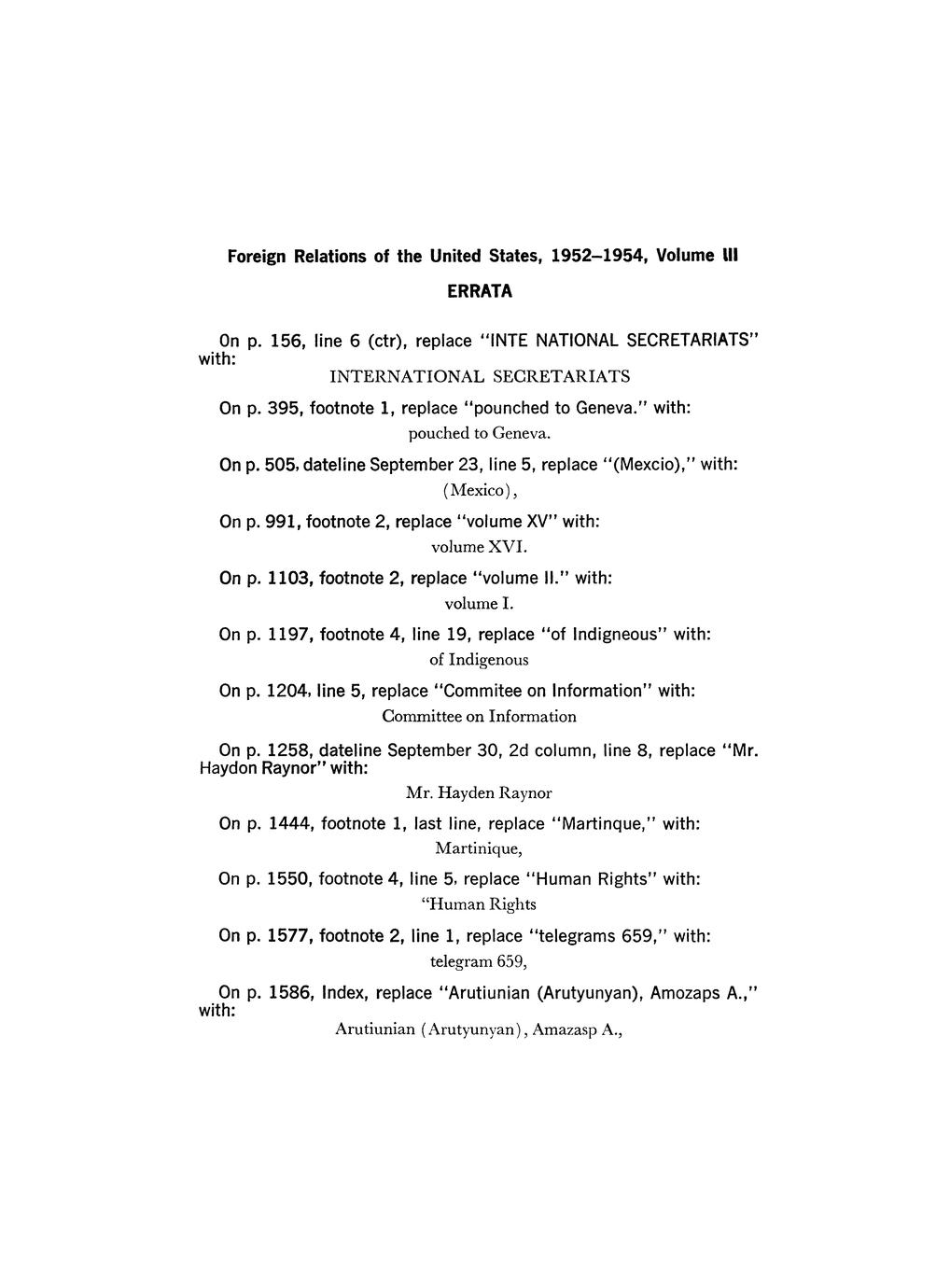 Foreign Relations of the United States, 1952–1954, Volume III

ERRATA

On p. 156, line 6 (ctr), replace "INTE NATIONAL SECRETARIATS" with:

INTERNATIONAL SECRETARIATS

On p. 395, footnote 1, replace "pounched to Geneva." with:

pouched to Geneva.

On p. 505, dateline September 23, line 5, replace "(Mexcio)," with:

(Mexico),

On p. 991, footnote 2, replace "volume XV" with:

volume XVI.

On p. 1103, footnote 2, replace "volume II." with:

volume I.

On p. 1197, footnote 4, line 19, replace "of Indigneous" with:

of Indigenous

On p. 1204, line 5, replace "Commitee on Information" with:

Committee on Information

On p. 1258, dateline September 30, 2d column, line 8, replace "Mr. Haydon Raynor" with:

Mr. Hayden Raynor

On p. 1444, footnote 1, last line, replace "Martinque," with:

Martinique,

On p. 1550, footnote 4, line 5, replace "Human Rights" with:

"Human Rights

On p. 1577, footnote 2, line 1, replace "telegrams 659," with:

telegram 659,

On p. 1586, Index, replace "Arutiunian (Arutyunyan), Amozaps A.," with:

Arutiunian (Arutyunyan), Amazasp A.,